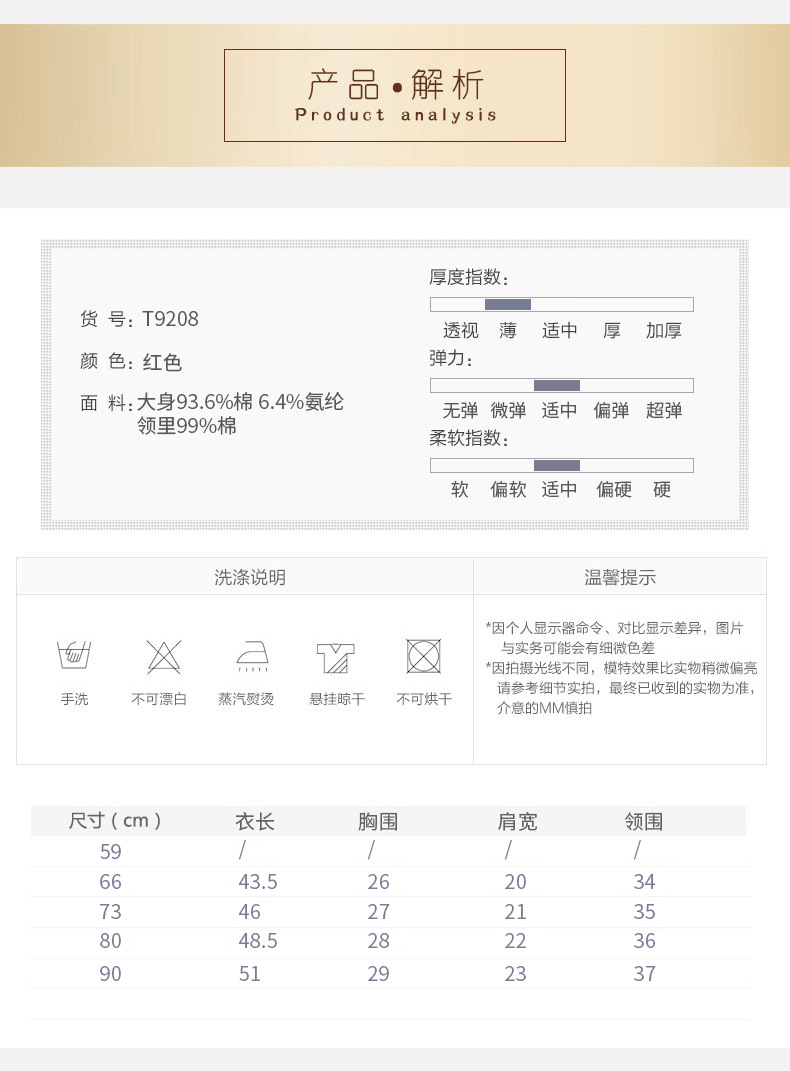 产品•解析
Product analysis

货 号：T9208

颜 色：红色

面 料：大身93.6%棉 6.4%氨纶
领里99%棉

厚度指数：

透视 薄 适中 厚 加厚

弹力：

无弹 微弹 适中 偏弹 超弹

柔软指数：

软 偏软 适中 偏硬 硬

洗涤说明

手洗 不可漂白 蒸汽熨烫 悬挂晾干 不可烘干

温馨提示

*因个人显示器命令、对比显示差异，图片与实务可能会有细微色差
*因拍摄光线不同，模特效果比实物稍微偏亮请参考细节实拍，最终已收到的实物为准，介意的MM慎拍

| 尺寸（cm） | 衣长 | 胸围 | 肩宽 | 领围 |
|---|---|---|---|---|
| 59 | / | / | / | / |
| 66 | 43.5 | 26 | 20 | 34 |
| 73 | 46 | 27 | 21 | 35 |
| 80 | 48.5 | 28 | 22 | 36 |
| 90 | 51 | 29 | 23 | 37 |